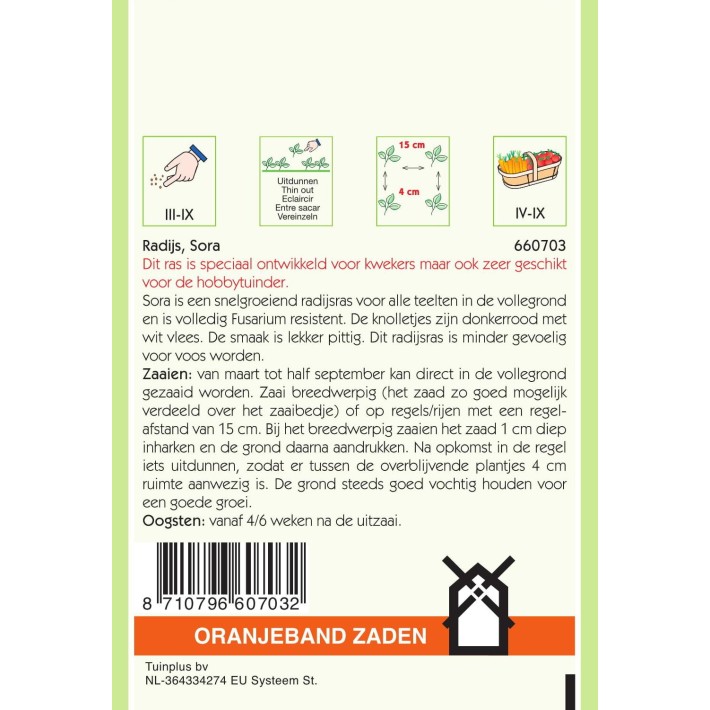 III-IX

Uitdunnen
Thin out
Eclaircir
Entre sacar
Vereinzeln

15 cm
4 cm

IV-IX

Radijs, Sora 660703

Dit ras is speciaal ontwikkeld voor kwekers maar ook zeer geschikt voor de hobbytuinder.

Sora is een snelgroeiend radijsras voor alle teelten in de vollegrond en is volledig Fusarium resistent. De knolletjes zijn donkerrood met wit vlees. De smaak is lekker pittig. Dit radijsras is minder gevoelig voor voos worden.

Zaaien: van maart tot half september kan direct in de vollegrond gezaaid worden. Zaai breedwerpig (het zaad zo goed mogelijk verdeeld over het zaaibedje) of op regels/rijen met een regelafstand van 15 cm. Bij het breedwerpig zaaien het zaad 1 cm diep inharken en de grond daarna aandrukken. Na opkomst in de regel iets uitdunnen, zodat er tussen de overblijvende plantjes 4 cm ruimte aanwezig is. De grond steeds goed vochtig houden voor een goede groei.

Oogsten: vanaf 4/6 weken na de uitzaai.

8 710796 607032

ORANJEBAND ZADEN

Tuinplus bv
NL-364334274 EU Systeem St.